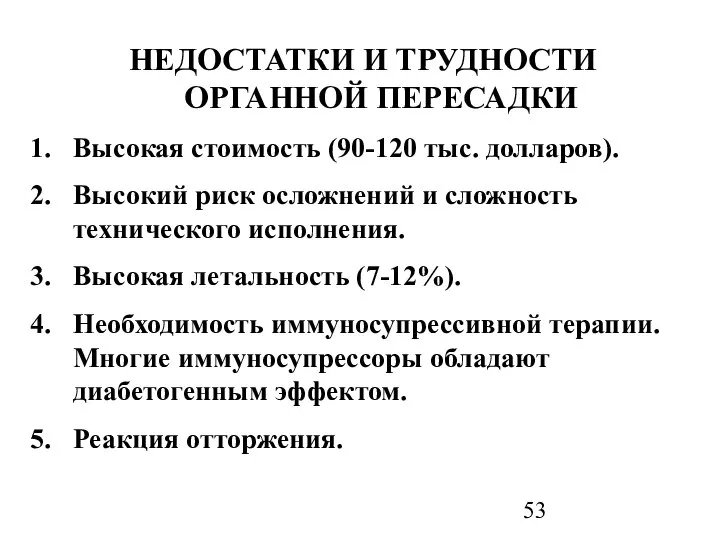 НЕДОСТАТКИ И ТРУДНОСТИ ОРГАННОЙ ПЕРЕСАДКИ

1. Высокая стоимость (90-120 тыс. долларов).
2. Высокий риск осложнений и сложность технического исполнения.
3. Высокая летальность (7-12%).
4. Необходимость иммуносупрессивной терапии. Многие иммуносупрессоры обладают диабетогенным эффектом.
5. Реакция отторжения.

53